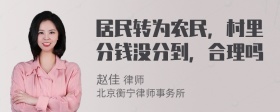 居民转为农民，村里分钱没分到，合理吗

赵佳 律师
北京衡宁律师事务所